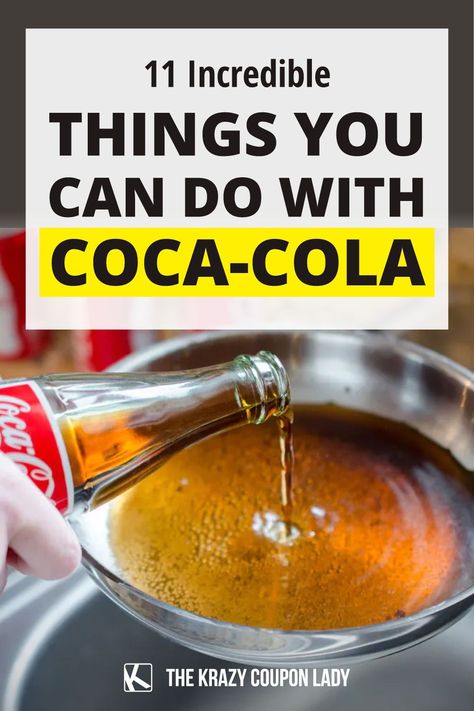 11 Incredible
THINGS YOU CAN DO WITH
COCA-COLA

Coca-Cola

K THE KRAZY COUPON LADY